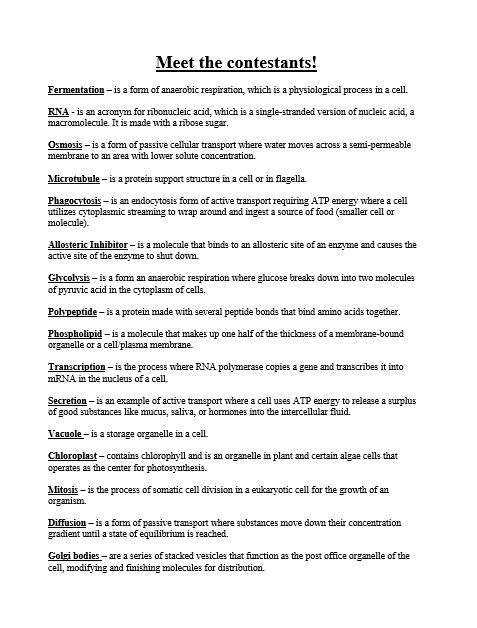 Meet the contestants!

Fermentation – is a form of anaerobic respiration, which is a physiological process in a cell.

RNA - is an acronym for ribonucleic acid, which is a single-stranded version of nucleic acid, a macromolecule. It is made with a ribose sugar.

Osmosis – is a form of passive cellular transport where water moves across a semi-permeable membrane to an area with lower solute concentration.

Microtubule – is a protein support structure in a cell or in flagella.

Phagocytosis – is an endocytosis form of active transport requiring ATP energy where a cell utilizes cytoplasmic streaming to wrap around and ingest a source of food (smaller cell or molecule).

Allosteric Inhibitor – is a molecule that binds to an allosteric site of an enzyme and causes the active site of the enzyme to shut down.

Glycolysis – is a form an anaerobic respiration where glucose breaks down into two molecules of pyruvic acid in the cytoplasm of cells.

Polypeptide – is a protein made with several peptide bonds that bind amino acids together.

Phospholipid – is a molecule that makes up one half of the thickness of a membrane-bound organelle or a cell/plasma membrane.

Transcription – is the process where RNA polymerase copies a gene and transcribes it into mRNA in the nucleus of a cell.

Secretion – is an example of active transport where a cell uses ATP energy to release a surplus of good substances like mucus, saliva, or hormones into the intercellular fluid.

Vacuole – is a storage organelle in a cell.

Chloroplast – contains chlorophyll and is an organelle in plant and certain algae cells that operates as the center for photosynthesis.

Mitosis – is the process of somatic cell division in a eukaryotic cell for the growth of an organism.

Diffusion – is a form of passive transport where substances move down their concentration gradient until a state of equilibrium is reached.

Golgi bodies – are a series of stacked vesicles that function as the post office organelle of the cell, modifying and finishing molecules for distribution.